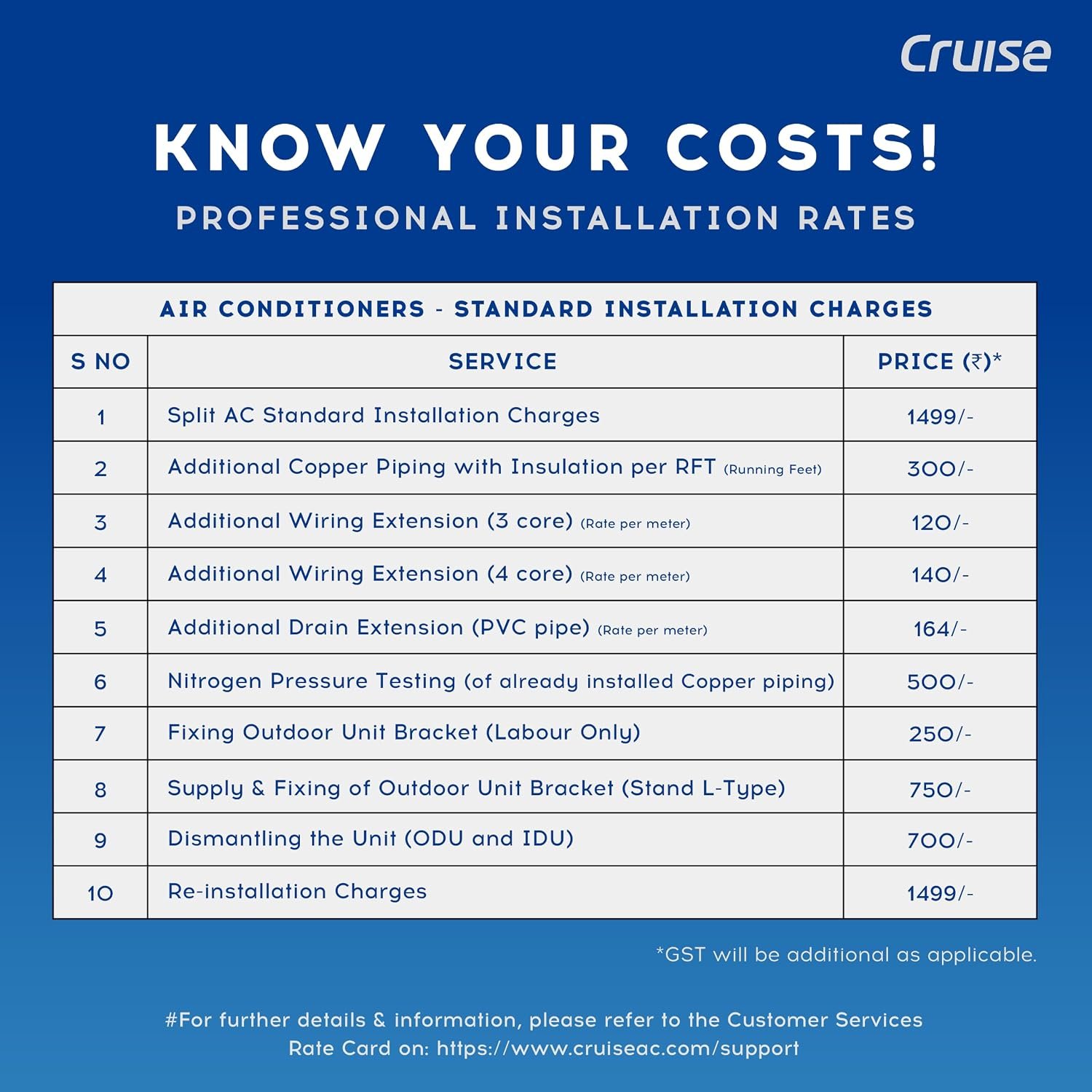 Cruise

KNOW YOUR COSTS!

PROFESSIONAL INSTALLATION RATES

AIR CONDITIONERS - STANDARD INSTALLATION CHARGES

| S NO | SERVICE | PRICE (₹)* |
|---|---|---|
| 1 | Split AC Standard Installation Charges | 1499/- |
| 2 | Additional Copper Piping with Insulation per RFT (Running Feet) | 300/- |
| 3 | Additional Wiring Extension (3 core) (Rate per meter) | 120/- |
| 4 | Additional Wiring Extension (4 core) (Rate per meter) | 140/- |
| 5 | Additional Drain Extension (PVC pipe) (Rate per meter) | 164/- |
| 6 | Nitrogen Pressure Testing (of already installed Copper piping) | 500/- |
| 7 | Fixing Outdoor Unit Bracket (Labour Only) | 250/- |
| 8 | Supply & Fixing of Outdoor Unit Bracket (Stand L-Type) | 750/- |
| 9 | Dismantling the Unit (ODU and IDU) | 700/- |
| 10 | Re-installation Charges | 1499/- |

*GST will be additional as applicable.

#For further details & information, please refer to the Customer Services Rate Card on: https://www.cruiseac.com/support